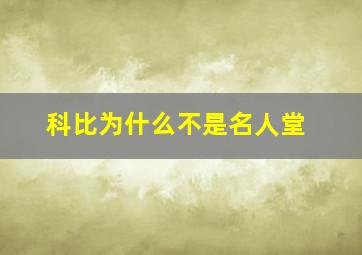 科比为什么不是名人堂